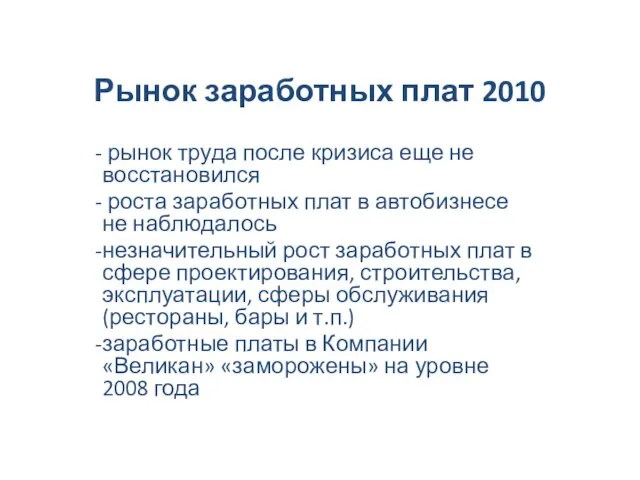 Рынок заработных плат 2010

- рынок труда после кризиса еще не восстановился

- роста заработных плат в автобизнесе не наблюдалось

-незначительный рост заработных плат в сфере проектирования, строительства, эксплуатации, сферы обслуживания (рестораны, бары и т.п.)

-заработные платы в Компании «Великан» «заморожены» на уровне 2008 года